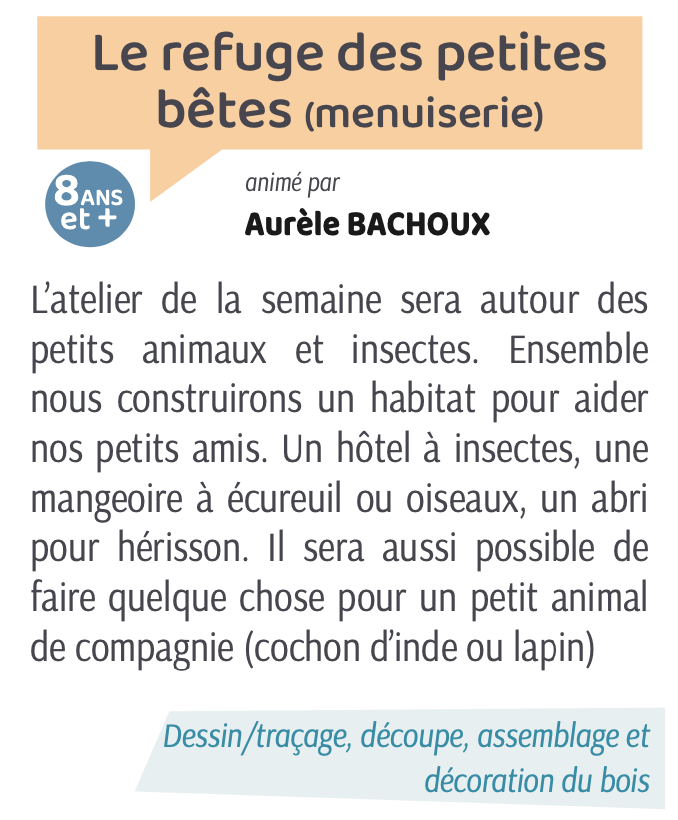 Le refuge des petites bêtes (menuiserie)

8 ANS et +

animé par
Aurèle BACHOUX

L'atelier de la semaine sera autour des petits animaux et insectes. Ensemble nous construirons un habitat pour aider nos petits amis. Un hôtel à insectes, une mangeoire à écureuil ou oiseaux, un abri pour hérisson. Il sera aussi possible de faire quelque chose pour un petit animal de compagnie (cochon d'inde ou lapin)

Dessin/traçage, découpe, assemblage et décoration du bois